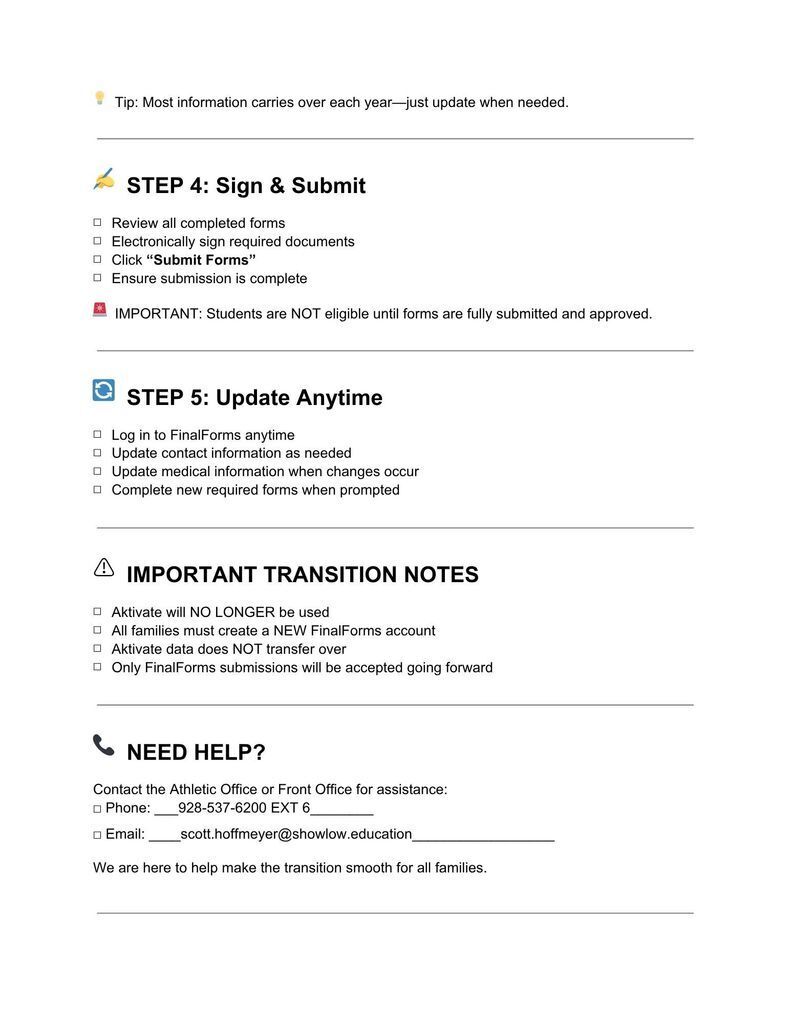 Tip: Most information carries over each year—just update when needed.

STEP 4: Sign & Submit

☐ Review all completed forms
☐ Electronically sign required documents
☐ Click "Submit Forms"
☐ Ensure submission is complete

IMPORTANT: Students are NOT eligible until forms are fully submitted and approved.

STEP 5: Update Anytime

☐ Log in to FinalForms anytime
☐ Update contact information as needed
☐ Update medical information when changes occur
☐ Complete new required forms when prompted

IMPORTANT TRANSITION NOTES

☐ Aktivate will NO LONGER be used
☐ All families must create a NEW FinalForms account
☐ Aktivate data does NOT transfer over
☐ Only FinalForms submissions will be accepted going forward

NEED HELP?

Contact the Athletic Office or Front Office for assistance:
☐ Phone: ____928-537-6200 EXT 6____
☐ Email: ____scott.hoffmeyer@showlow.education____

We are here to help make the transition smooth for all families.